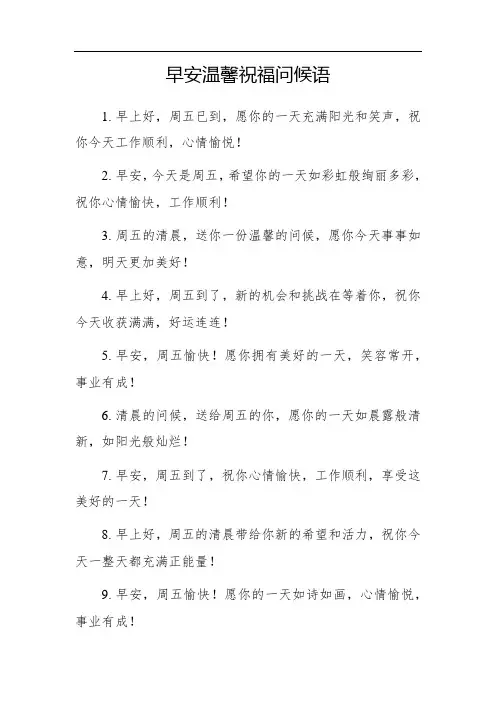 早安温馨祝福问候语

1. 早上好，周五已到，愿你的一天充满阳光和笑声，祝你今天工作顺利，心情愉悦！

2. 早安，今天是周五，希望你的一天如彩虹般绚丽多彩，祝你心情愉快，工作顺利！

3. 周五的清晨，送你一份温馨的问候，愿你今天事事如意，明天更加美好！

4. 早上好，周五到了，新的机会和挑战在等着你，祝你今天收获满满，好运连连！

5. 早安，周五愉快！愿你拥有美好的一天，笑容常开，事业有成！

6. 清晨的问候，送给周五的你，愿你的一天如晨露般清新，如阳光般灿烂！

7. 早安，周五到了，祝你心情愉快，工作顺利，享受这美好的一天！

8. 早上好，周五的清晨带给你新的希望和活力，祝你今天一整天都充满正能量！

9. 早安，周五愉快！愿你的一天如诗如画，心情愉悦，事业有成！